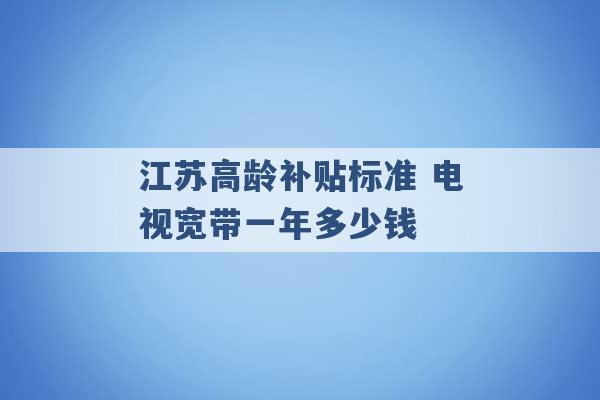 江苏高龄补贴标准 电视宽带一年多少钱